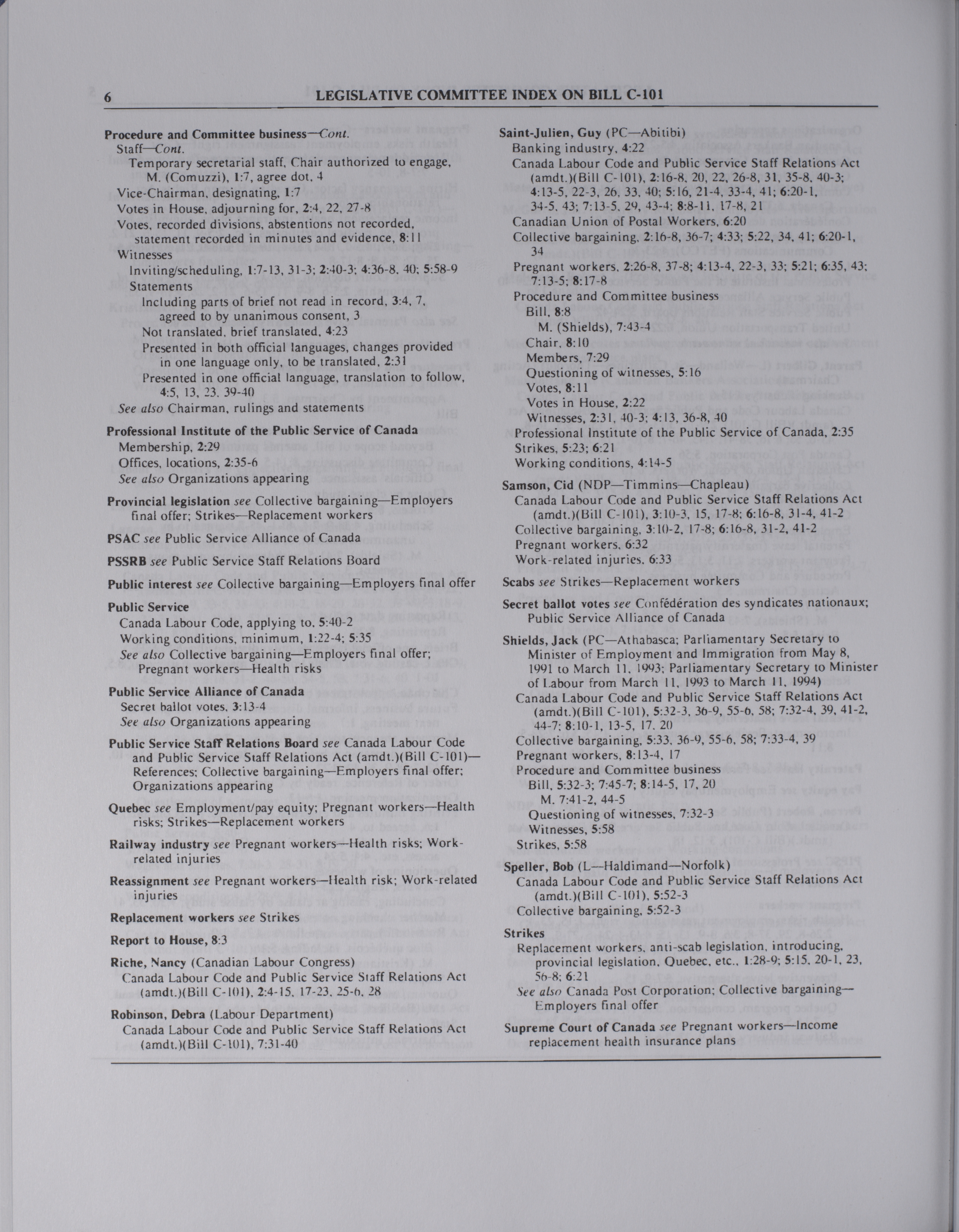 6 LEGISLATIVE COMMITTEE INDEX ON BILL C-101

Procedure and Committee business—Cont.
Staff—Cont.
Temporary secretarial staff, Chair authorized to engage, M. (Comuzzi), 1:7, agree dot, 4
Vice-Chairman, designating, 1:7
Votes in House, adjourning for, 2:4, 22, 27-8
Votes, recorded divisions, abstentions not recorded, statement recorded in minutes and evidence, 8:11
Witnesses
Inviting/scheduling, 1:7-13, 31-3; 2:40-3; 4:36-8, 40; 5:58-9
Statements
Including parts of brief not read in record, 3:4, 7, agreed to by unanimous consent, 3
Not translated, brief translated, 4:23
Presented in both official languages, changes provided in one language only, to be translated, 2:31
Presented in one official language, translation to follow, 4:5, 13, 23, 39-40
See also Chairman, rulings and statements

Professional Institute of the Public Service of Canada
Membership, 2:29
Offices, locations, 2:35-6
See also Organizations appearing

Provincial legislation see Collective bargaining—Employers final offer; Strikes—Replacement workers

PSAC see Public Service Alliance of Canada

PSSRB see Public Service Staff Relations Board

Public interest see Collective bargaining—Employers final offer

Public Service
Canada Labour Code, applying to, 5:40-2
Working conditions, minimum, 1:22-4; 5:35
See also Collective bargaining—Employers final offer; Pregnant workers—Health risks

Public Service Alliance of Canada
Secret ballot votes, 3:13-4
See also Organizations appearing

Public Service Staff Relations Board see Canada Labour Code and Public Service Staff Relations Act (amdt.)(Bill C-101)—References; Collective bargaining—Employers final offer; Organizations appearing

Quebec see Employment/pay equity; Pregnant workers—Health risks; Strikes—Replacement workers

Railway industry see Pregnant workers—Health risks; Work-related injuries

Reassignment see Pregnant workers—Health risk; Work-related injuries

Replacement workers see Strikes

Report to House, 8:3

Riche, Nancy (Canadian Labour Congress)
Canada Labour Code and Public Service Staff Relations Act (amdt.)(Bill C-101), 2:4-15, 17-23, 25-6, 28

Robinson, Debra (Labour Department)
Canada Labour Code and Public Service Staff Relations Act (amdt.)(Bill C-101), 7:31-40

Saint-Julien, Guy (PC—Abitibi)
Banking industry, 4:22
Canada Labour Code and Public Service Staff Relations Act (amdt.)(Bill C-101), 2:16-8, 20, 22, 26-8, 31, 35-8, 40-3; 4:13-5, 22-3, 26, 33, 40; 5:16, 21-4, 33-4, 41; 6:20-1, 34-5, 43; 7:13-5, 29, 43-4; 8:8-11, 17-8, 21
Canadian Union of Postal Workers, 6:20
Collective bargaining, 2:16-8, 36-7; 4:33; 5:22, 34, 41; 6:20-1, 34
Pregnant workers, 2:26-8, 37-8; 4:13-4, 22-3, 33; 5:21; 6:35, 43; 7:13-5; 8:17-8
Procedure and Committee business
Bill, 8:8
M. (Shields), 7:43-4
Chair, 8:10
Members, 7:29
Questioning of witnesses, 5:16
Votes, 8:11
Votes in House, 2:22
Witnesses, 2:31, 40-3; 4:13, 36-8, 40
Professional Institute of the Public Service of Canada, 2:35
Strikes, 5:23; 6:21
Working conditions, 4:14-5

Samson, Cid (NDP—Timmins—Chapleau)
Canada Labour Code and Public Service Staff Relations Act (amdt.)(Bill C-101), 3:10-3, 15, 17-8; 6:16-8, 31-4, 41-2
Collective bargaining, 3:10-2, 17-8; 6:16-8, 31-2, 41-2
Pregnant workers, 6:32
Work-related injuries, 6:33

Scabs see Strikes—Replacement workers

Secret ballot votes see Confédération des syndicates nationaux; Public Service Alliance of Canada

Shields, Jack (PC—Athabasca; Parliamentary Secretary to Minister of Employment and Immigration from May 8, 1991 to March 11, 1993; Parliamentary Secretary to Minister of Labour from March 11, 1993 to March 11, 1994)
Canada Labour Code and Public Service Staff Relations Act (amdt.)(Bill C-101), 5:32-3, 36-9, 55-6, 58; 7:32-4, 39, 41-2, 44-7; 8:10-1, 13-5, 17, 20
Collective bargaining, 5:33, 36-9, 55-6, 58; 7:33-4, 39
Pregnant workers, 8:13-4, 17
Procedure and Committee business
Bill, 5:32-3; 7:45-7; 8:14-5, 17, 20
M. 7:41-2, 44-5
Questioning of witnesses, 7:32-3
Witnesses, 5:58
Strikes, 5:58

Speller, Bob (L—Haldimand—Norfolk)
Canada Labour Code and Public Service Staff Relations Act (amdt.)(Bill C-101), 5:52-3
Collective bargaining, 5:52-3

Strikes
Replacement workers, anti-scab legislation, introducing, provincial legislation, Quebec, etc., 1:28-9; 5:15, 20-1, 23, 56-8; 6:21
See also Canada Post Corporation; Collective bargaining—Employers final offer

Supreme Court of Canada see Pregnant workers—Income replacement health insurance plans